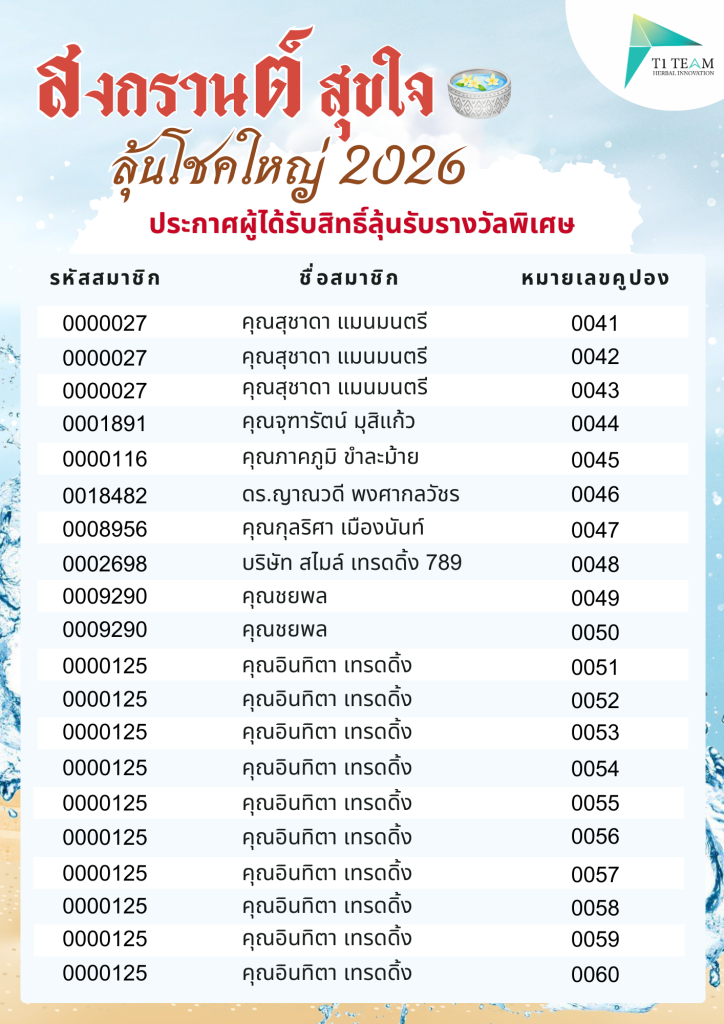 T1 TEAM
HERBAL INNOVATION

สงกรานต์ สุขใจ
ลุ้นโชคใหญ่ 2026
ประกาศผู้ได้รับสิทธิ์ลุ้นรับรางวัลพิเศษ

| รหัสสมาชิก | ชื่อสมาชิก | หมายเลขคูปอง |
|---|---|---|
| 0000027 | คุณสุชาดา แมนมนตรี | 0041 |
| 0000027 | คุณสุชาดา แมนมนตรี | 0042 |
| 0000027 | คุณสุชาดา แมนมนตรี | 0043 |
| 0001891 | คุณจุฑารัตน์ มุสิแก้ว | 0044 |
| 0000116 | คุณภาคภูมิ ขำละม้าย | 0045 |
| 0018482 | ดร.ญาณวดี พงศากลวัชร | 0046 |
| 0008956 | คุณกุลริศา เมืองนันท์ | 0047 |
| 0002698 | บริษัท สไมล์ เทรดดิ้ง 789 | 0048 |
| 0009290 | คุณชยพล | 0049 |
| 0009290 | คุณชยพล | 0050 |
| 0000125 | คุณอินทิตา เทรดดิ้ง | 0051 |
| 0000125 | คุณอินทิตา เทรดดิ้ง | 0052 |
| 0000125 | คุณอินทิตา เทรดดิ้ง | 0053 |
| 0000125 | คุณอินทิตา เทรดดิ้ง | 0054 |
| 0000125 | คุณอินทิตา เทรดดิ้ง | 0055 |
| 0000125 | คุณอินทิตา เทรดดิ้ง | 0056 |
| 0000125 | คุณอินทิตา เทรดดิ้ง | 0057 |
| 0000125 | คุณอินทิตา เทรดดิ้ง | 0058 |
| 0000125 | คุณอินทิตา เทรดดิ้ง | 0059 |
| 0000125 | คุณอินทิตา เทรดดิ้ง | 0060 |